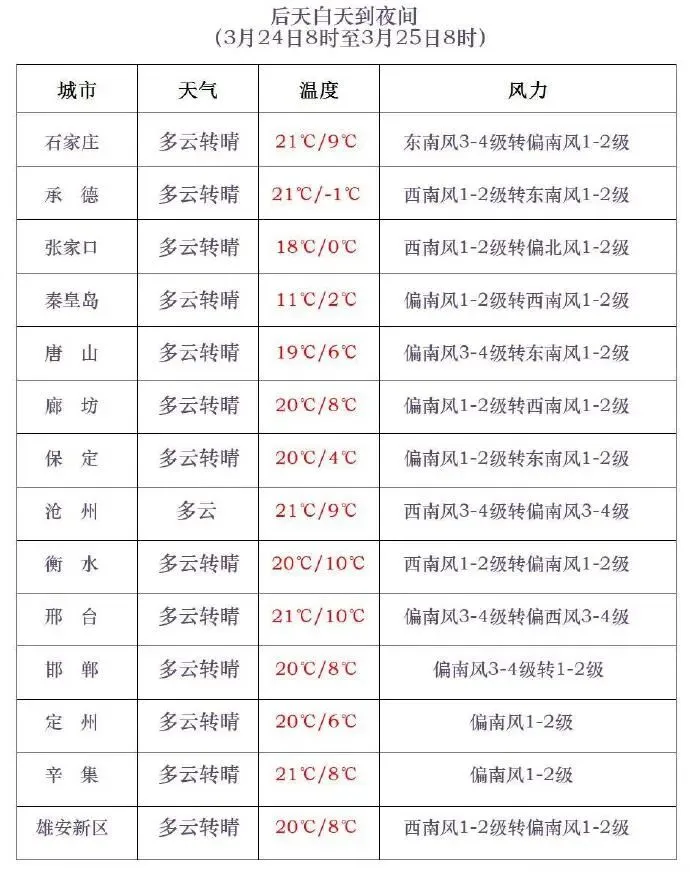 后天白天到夜间
(3月24日8时至3月25日8时)

| 城市 | 天气 | 温度 | 风力 |
|---|---|---|---|
| 石家庄 | 多云转晴 | 21℃/9℃ | 东南风3-4级转偏南风1-2级 |
| 承　德 | 多云转晴 | 21℃/-1℃ | 西南风1-2级转东南风1-2级 |
| 张家口 | 多云转晴 | 18℃/0℃ | 西南风1-2级转偏北风1-2级 |
| 秦皇岛 | 多云转晴 | 11℃/2℃ | 偏南风1-2级转西南风1-2级 |
| 唐　山 | 多云转晴 | 19℃/6℃ | 偏南风3-4级转东南风1-2级 |
| 廊　坊 | 多云转晴 | 20℃/8℃ | 偏南风1-2级转西南风1-2级 |
| 保　定 | 多云转晴 | 20℃/4℃ | 偏南风1-2级转东南风1-2级 |
| 沧　州 | 多云 | 21℃/9℃ | 西南风3-4级转偏南风3-4级 |
| 衡　水 | 多云转晴 | 20℃/10℃ | 西南风1-2级转偏南风1-2级 |
| 邢　台 | 多云转晴 | 21℃/10℃ | 偏南风3-4级转偏西风3-4级 |
| 邯　郸 | 多云转晴 | 20℃/8℃ | 偏南风3-4级转1-2级 |
| 定　州 | 多云转晴 | 20℃/6℃ | 偏南风1-2级 |
| 辛　集 | 多云转晴 | 21℃/8℃ | 偏南风1-2级 |
| 雄安新区 | 多云转晴 | 20℃/8℃ | 西南风1-2级转偏南风1-2级 |